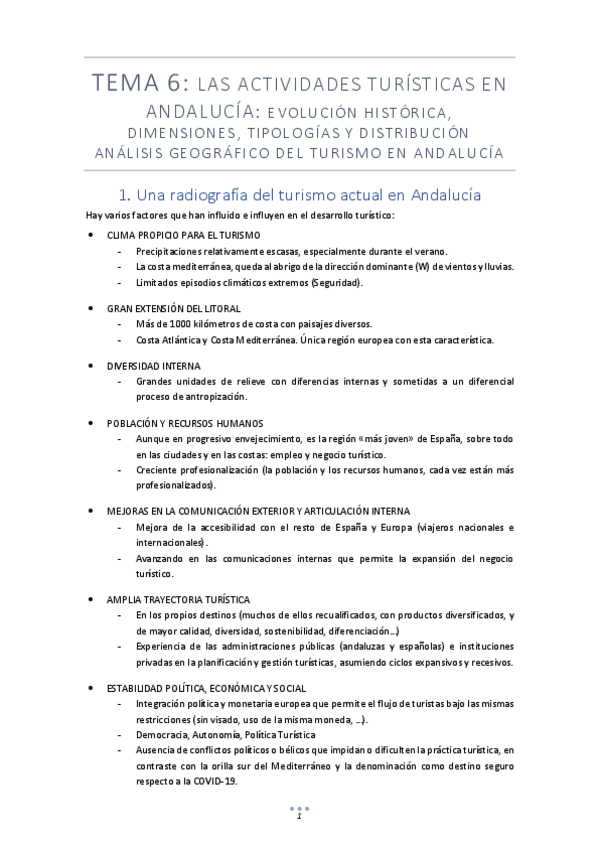 TEMA 6: LAS ACTIVIDADES TURÍSTICAS EN ANDALUCÍA: EVOLUCIÓN HISTÓRICA, DIMENSIONES, TIPOLOGÍAS Y DISTRIBUCIÓN ANÁLISIS GEOGRÁFICO DEL TURISMO EN ANDALUCÍA

1. Una radiografía del turismo actual en Andalucía

Hay varios factores que han influido e influyen en el desarrollo turístico:

• CLIMA PROPICIO PARA EL TURISMO
- Precipitaciones relativamente escasas, especialmente durante el verano.
- La costa mediterránea, queda al abrigo de la dirección dominante (W) de vientos y lluvias.
- Limitados episodios climáticos extremos (Seguridad).

• GRAN EXTENSIÓN DEL LITORAL
- Más de 1000 kilómetros de costa con paisajes diversos.
- Costa Atlántica y Costa Mediterránea. Única región europea con esta característica.

• DIVERSIDAD INTERNA
- Grandes unidades de relieve con diferencias internas y sometidas a un diferencial proceso de antropización.

• POBLACIÓN Y RECURSOS HUMANOS
- Aunque en progresivo envejecimiento, es la región «más joven» de España, sobre todo en las ciudades y en las costas: empleo y negocio turístico.
- Creciente profesionalización (la población y los recursos humanos, cada vez están más profesionalizados).

• MEJORAS EN LA COMUNICACIÓN EXTERIOR Y ARTICULACIÓN INTERNA
- Mejora de la accesibilidad con el resto de España y Europa (viajeros nacionales e internacionales).
- Avanzando en las comunicaciones internas que permite la expansión del negocio turístico.

• AMPLIA TRAYECTORIA TURÍSTICA
- En los propios destinos (muchos de ellos recualificados, con productos diversificados, y de mayor calidad, diversidad, sostenibilidad, diferenciación…)
- Experiencia de las administraciones públicas (andaluzas y españolas) e instituciones privadas en la planificación y gestión turísticas, asumiendo ciclos expansivos y recesivos.

• ESTABILIDAD POLÍTICA, ECONÓMICA Y SOCIAL
- Integración política y monetaria europea que permite el flujo de turistas bajo las mismas restricciones (sin visado, uso de la misma moneda, …).
- Democracia, Autonomía, Política Turística
- Ausencia de conflictos políticos o bélicos que impidan o dificulten la práctica turística, en contraste con la orilla sur del Mediterráneo y la denominación como destino seguro respecto a la COVID-19.

1